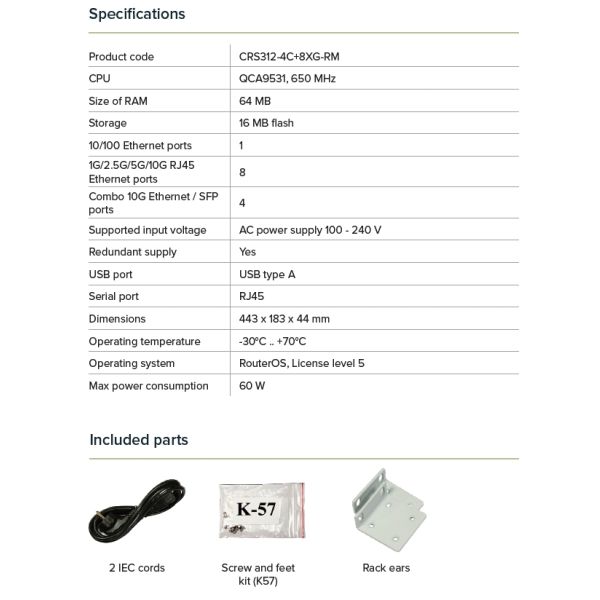 Specifications

| | |
|---|---|
| Product code | CRS312-4C+8XG-RM |
| CPU | QCA9531, 650 MHz |
| Size of RAM | 64 MB |
| Storage | 16 MB flash |
| 10/100 Ethernet ports | 1 |
| 1G/2.5G/5G/10G RJ45 Ethernet ports | 8 |
| Combo 10G Ethernet / SFP ports | 4 |
| Supported input voltage | AC power supply 100 - 240 V |
| Redundant supply | Yes |
| USB port | USB type A |
| Serial port | RJ45 |
| Dimensions | 443 x 183 x 44 mm |
| Operating temperature | -30°C .. +70°C |
| Operating system | RouterOS, License level 5 |
| Max power consumption | 60 W |

Included parts

K-57

2 IEC cords

Screw and feet kit (K57)

Rack ears